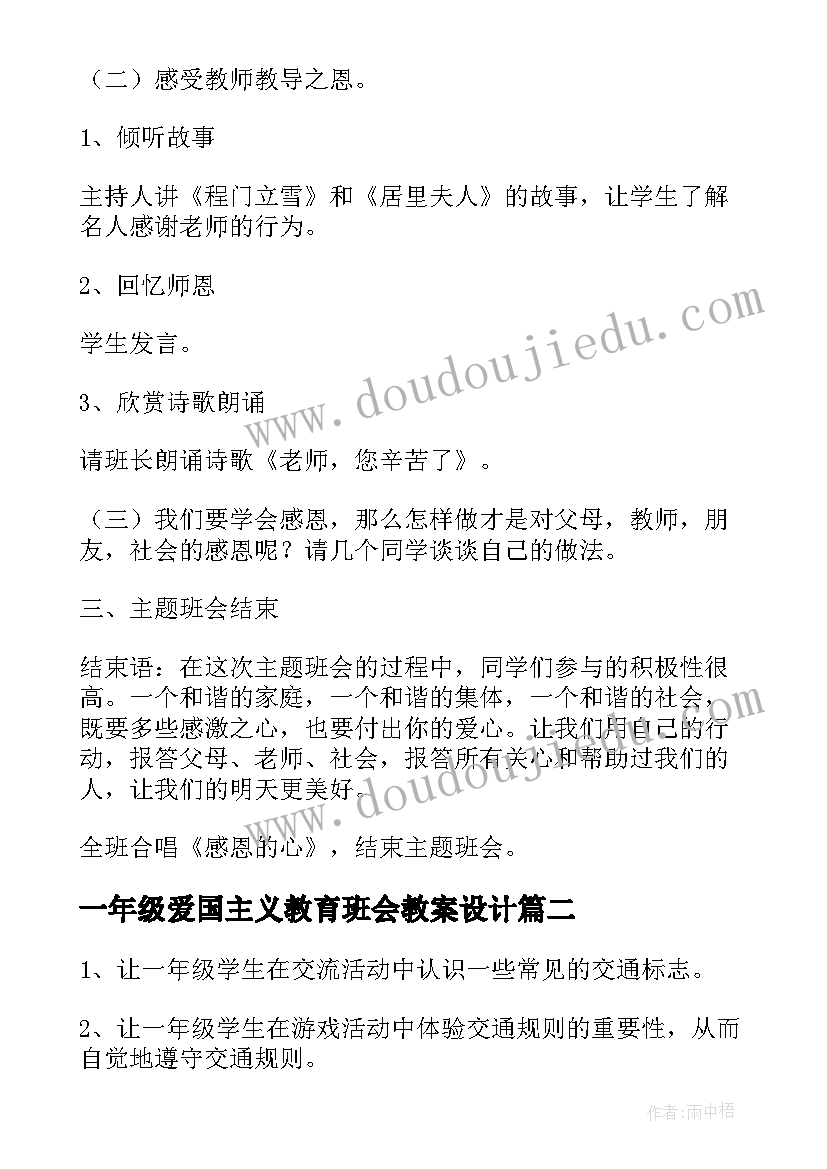 （二）感受教师教导之恩。

1、倾听故事

主持人讲《程门立雪》和《居里夫人》的故事，让学生了解名人感谢老师的行为。

2、回忆师恩

学生发言。

3、欣赏诗歌朗诵

请班长朗诵诗歌《老师，您辛苦了》。

（三）我们要学会感恩，那么怎样做才是对父母，教师，朋友，社会的感恩呢？请几个同学谈谈自己的做法。

三、主题班会结束

结束语：在这次主题班会的过程中，同学们参与的积极性很高。一个和谐的家庭，一个和谐的集体，一个和谐的社会，既要多些感激之心，也要付出你的爱心。让我们用自己的行动，报答父母、老师、社会，报答所有关心和帮助过我们的人，让我们的明天更美好。

全班合唱《感恩的心》，结束主题班会。

一年级爱国主义教育班会教案设计篇二

1、让一年级学生在交流活动中认识一些常见的交通标志。

2、让一年级学生在游戏活动中体验交通规则的重要性，从而自觉地遵守交通规则。

www.doudoujiedu.com

www.doudoujiedu.com

作者：雨中梧